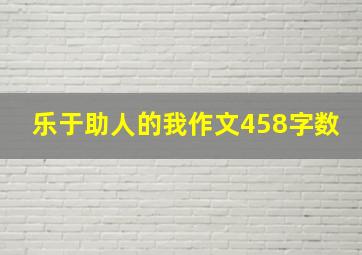 乐于助人的我作文458字数